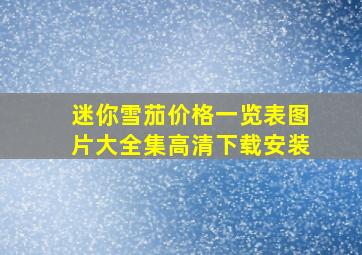 迷你雪茄价格一览表图片大全集高清下载安装